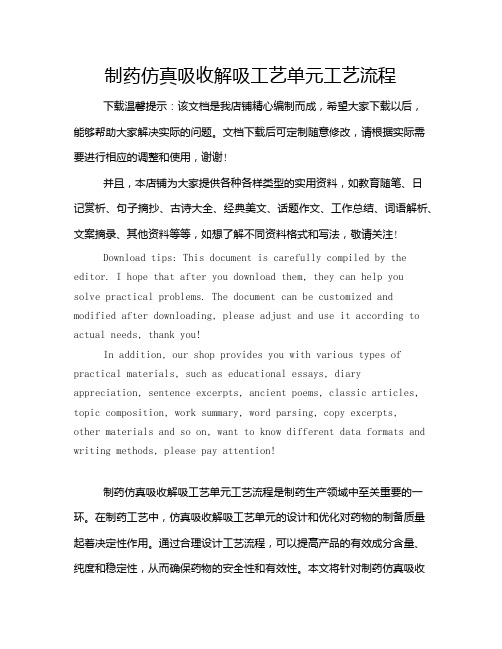 制药仿真吸收解吸工艺单元工艺流程

下载温馨提示：该文档是我店铺精心编制而成，希望大家下载以后，能够帮助大家解决实际的问题。文档下载后可定制随意修改，请根据实际需要进行相应的调整和使用，谢谢！

并且，本店铺为大家提供各种各样类型的实用资料，如教育随笔、日记赏析、句子摘抄、古诗大全、经典美文、话题作文、工作总结、词语解析、文案摘录、其他资料等等，如想了解不同资料格式和写法，敬请关注！

Download tips: This document is carefully compiled by the editor. I hope that after you download them, they can help you solve practical problems. The document can be customized and modified after downloading, please adjust and use it according to actual needs, thank you!

In addition, our shop provides you with various types of practical materials, such as educational essays, diary appreciation, sentence excerpts, ancient poems, classic articles, topic composition, work summary, word parsing, copy excerpts, other materials and so on, want to know different data formats and writing methods, please pay attention!

制药仿真吸收解吸工艺单元工艺流程是制药生产领域中至关重要的一环。在制药工艺中，仿真吸收解吸工艺单元的设计和优化对药物的制备质量起着决定性作用。通过合理设计工艺流程，可以提高产品的有效成分含量、纯度和稳定性，从而确保药物的安全性和有效性。本文将针对制药仿真吸收